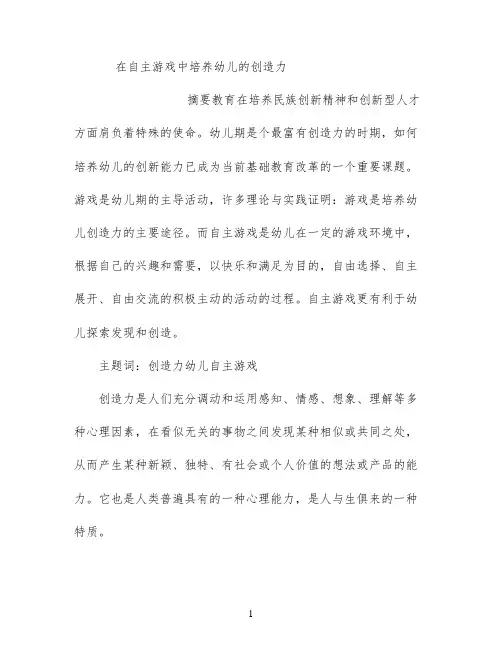 在自主游戏中培养幼儿的创造力

摘要教育在培养民族创新精神和创新型人才方面肩负着特殊的使命。幼儿期是个最富有创造力的时期，如何培养幼儿的创新能力已成为当前基础教育改革的一个重要课题。游戏是幼儿期的主导活动，许多理论与实践证明：游戏是培养幼儿创造力的主要途径。而自主游戏是幼儿在一定的游戏环境中，根据自己的兴趣和需要，以快乐和满足为目的，自由选择、自主展开、自由交流的积极主动的活动的过程。自主游戏更有利于幼儿探索发现和创造。

主题词：创造力幼儿自主游戏

创造力是人们充分调动和运用感知、情感、想象、理解等多种心理因素，在看似无关的事物之间发现某种相似或共同之处，从而产生某种新颖、独特、有社会或个人价值的想法或产品的能力。它也是人类普遍具有的一种心理能力，是人与生俱来的一种特质。

1